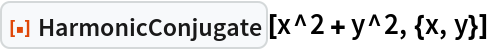 HarmonicConjugate[x^2 + y^2, {x, y}]